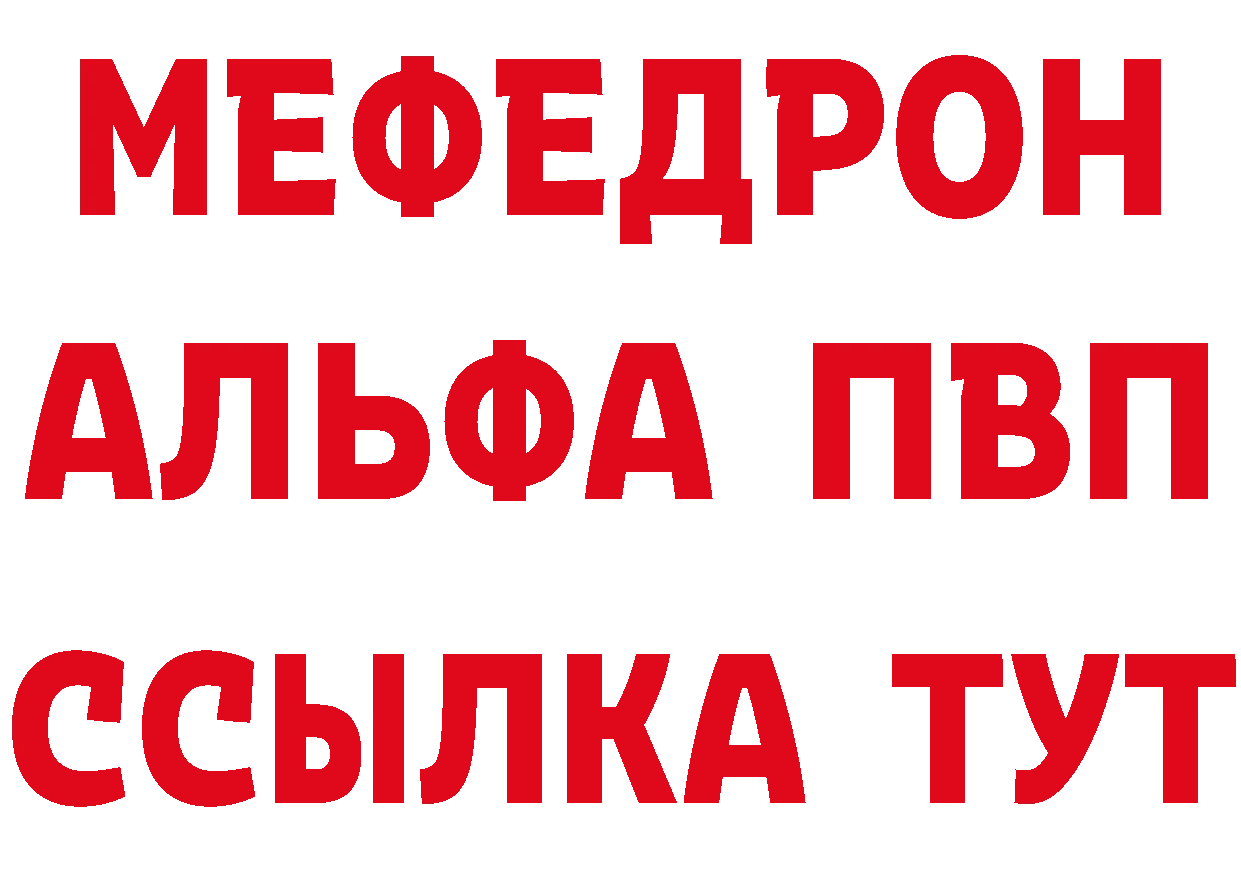 МЕФЕДРОН
АЛЬФА ПВП
ССЫЛКА ТУТ